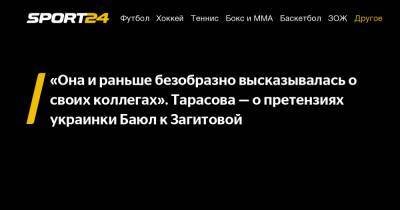 SPORT24 Футбол Хоккей Теннис Бокс и ММА Баскетбол ЗОЖ Другое

«Она и раньше безобразно высказывалась о своих коллегах». Тарасова — о претензиях украинки Баюл к Загитовой